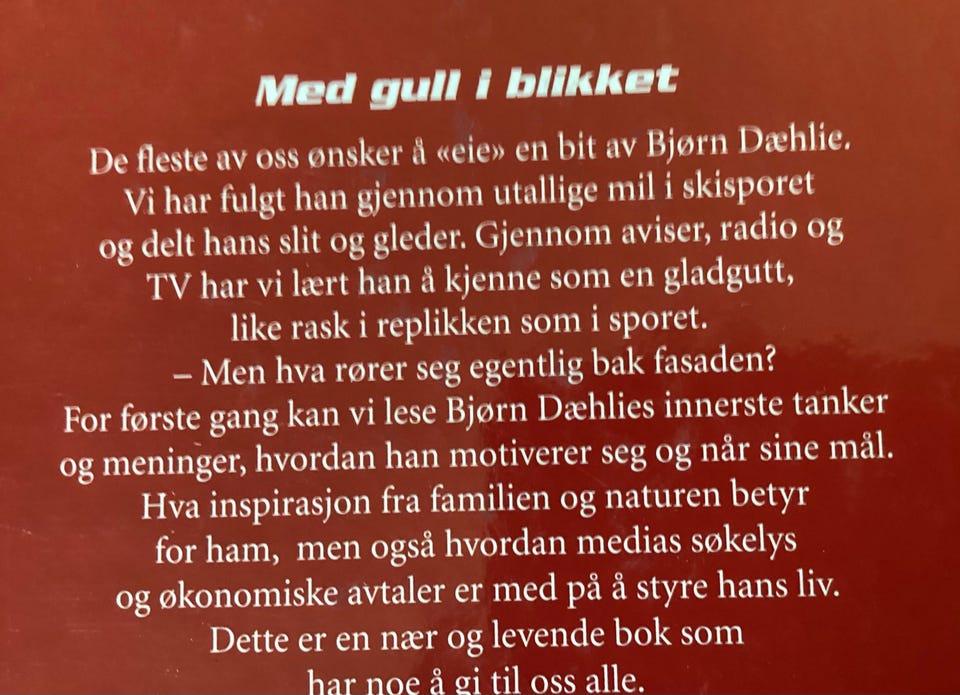 Med gull i blikket

De fleste av oss ønsker å «eie» en bit av Bjørn Dæhlie. Vi har fulgt han gjennom utallige mil i skisporet og delt hans slit og gleder. Gjennom aviser, radio og TV har vi lært han å kjenne som en gladgutt, like rask i replikken som i sporet.

– Men hva rører seg egentlig bak fasaden? For første gang kan vi lese Bjørn Dæhlies innerste tanker og meninger, hvordan han motiverer seg og når sine mål. Hva inspirasjon fra familien og naturen betyr for ham, men også hvordan medias søkelys og økonomiske avtaler er med på å styre hans liv. Dette er en nær og levende bok som har noe å gi til oss alle.